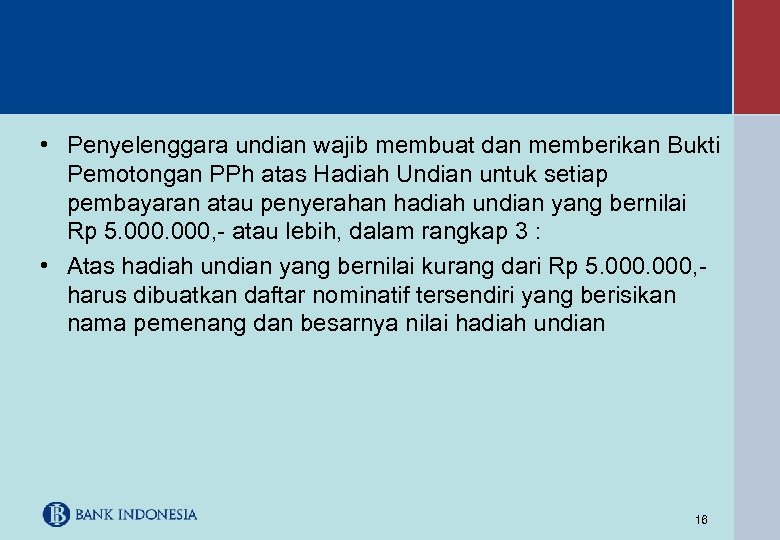 • Penyelenggara undian wajib membuat dan memberikan Bukti Pemotongan PPh atas Hadiah Undian untuk setiap pembayaran atau penyerahan hadiah undian yang bernilai Rp 5.000.000,- atau lebih, dalam rangkap 3 :

• Atas hadiah undian yang bernilai kurang dari Rp 5.000.000,- harus dibuatkan daftar nominatif tersendiri yang berisikan nama pemenang dan besarnya nilai hadiah undian

BANK INDONESIA

16